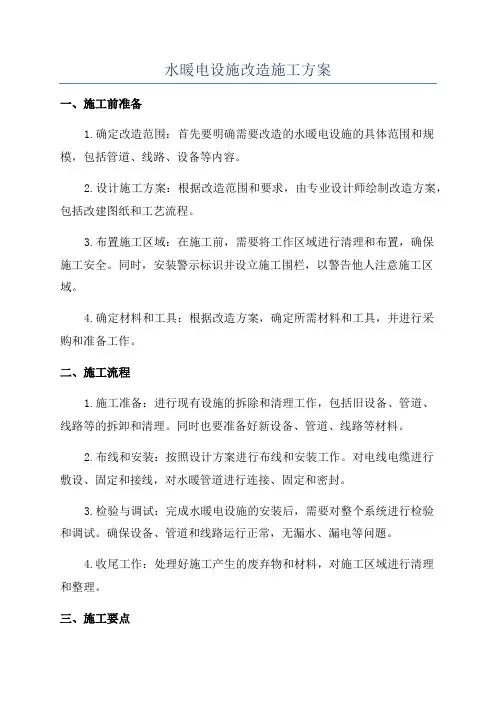 水暖电设施改造施工方案

一、施工前准备

1.确定改造范围：首先要明确需要改造的水暖电设施的具体范围和规模，包括管道、线路、设备等内容。

2.设计施工方案：根据改造范围和要求，由专业设计师绘制改造方案，包括改建图纸和工艺流程。

3.布置施工区域：在施工前，需要将工作区域进行清理和布置，确保施工安全。同时，安装警示标识并设立施工围栏，以警告他人注意施工区域。

4.确定材料和工具：根据改造方案，确定所需材料和工具，并进行采购和准备工作。

二、施工流程

1.施工准备：进行现有设施的拆除和清理工作，包括旧设备、管道、线路等的拆卸和清理。同时也要准备好新设备、管道、线路等材料。

2.布线和安装：按照设计方案进行布线和安装工作。对电线电缆进行敷设、固定和接线，对水暖管道进行连接、固定和密封。

3.检验与调试：完成水暖电设施的安装后，需要对整个系统进行检验和调试。确保设备、管道和线路运行正常，无漏水、漏电等问题。

4.收尾工作：处理好施工产生的废弃物和材料，对施工区域进行清理和整理。

三、施工要点